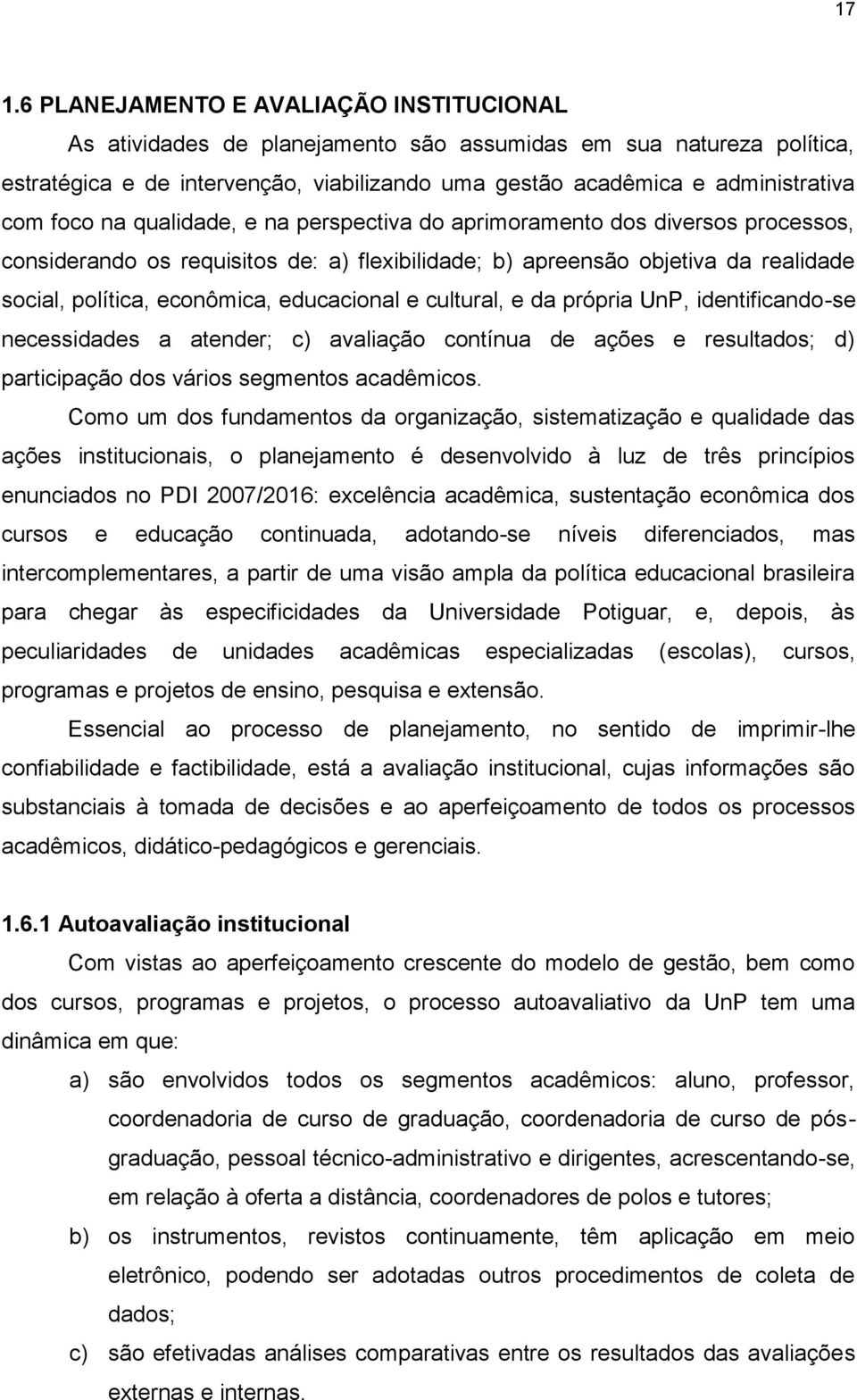 17

1.6 PLANEJAMENTO E AVALIAÇÃO INSTITUCIONAL

As atividades de planejamento são assumidas em sua natureza política, estratégica e de intervenção, viabilizando uma gestão acadêmica e administrativa com foco na qualidade, e na perspectiva do aprimoramento dos diversos processos, considerando os requisitos de: a) flexibilidade; b) apreensão objetiva da realidade social, política, econômica, educacional e cultural, e da própria UnP, identificando-se necessidades a atender; c) avaliação contínua de ações e resultados; d) participação dos vários segmentos acadêmicos.

Como um dos fundamentos da organização, sistematização e qualidade das ações institucionais, o planejamento é desenvolvido à luz de três princípios enunciados no PDI 2007/2016: excelência acadêmica, sustentação econômica dos cursos e educação continuada, adotando-se níveis diferenciados, mas intercomplementares, a partir de uma visão ampla da política educacional brasileira para chegar às especificidades da Universidade Potiguar, e, depois, às peculiaridades de unidades acadêmicas especializadas (escolas), cursos, programas e projetos de ensino, pesquisa e extensão.

Essencial ao processo de planejamento, no sentido de imprimir-lhe confiabilidade e factibilidade, está a avaliação institucional, cujas informações são substanciais à tomada de decisões e ao aperfeiçoamento de todos os processos acadêmicos, didático-pedagógicos e gerenciais.

1.6.1 Autoavaliação institucional

Com vistas ao aperfeiçoamento crescente do modelo de gestão, bem como dos cursos, programas e projetos, o processo autoavaliativo da UnP tem uma dinâmica em que:

a) são envolvidos todos os segmentos acadêmicos: aluno, professor, coordenadoria de curso de graduação, coordenadoria de curso de pós-graduação, pessoal técnico-administrativo e dirigentes, acrescentando-se, em relação à oferta a distância, coordenadores de polos e tutores;

b) os instrumentos, revistos continuamente, têm aplicação em meio eletrônico, podendo ser adotadas outros procedimentos de coleta de dados;

c) são efetivadas análises comparativas entre os resultados das avaliações externas e internas.